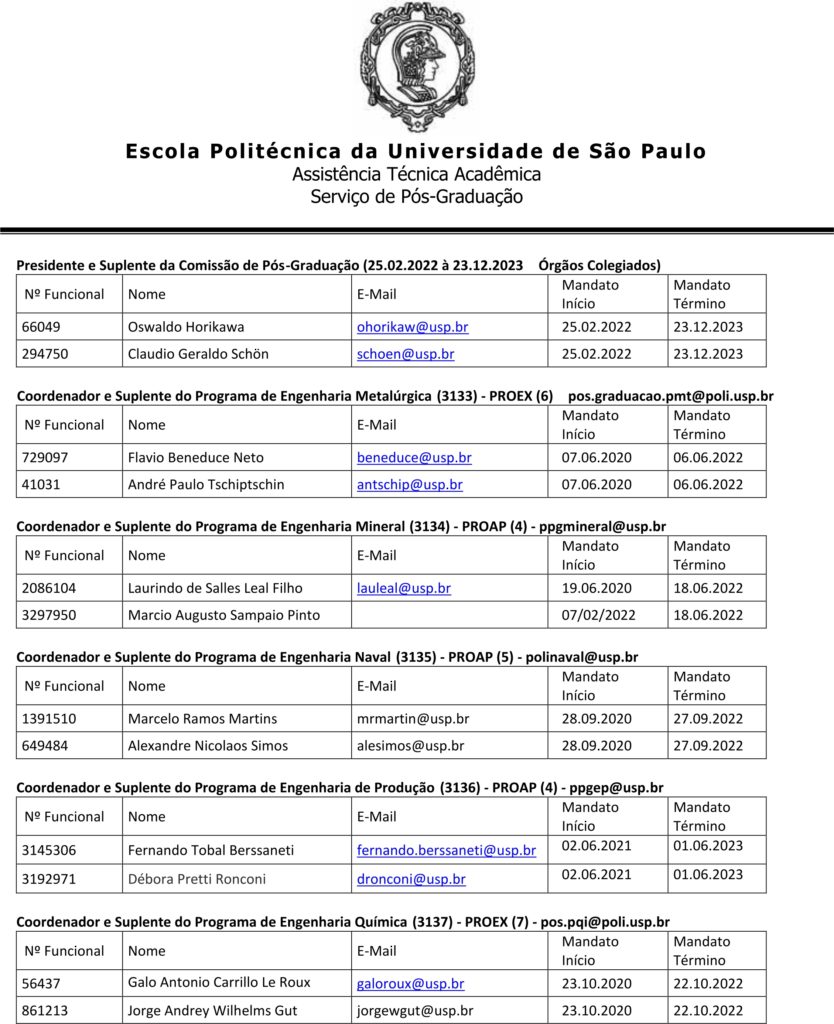 Escola Politécnica da Universidade de São Paulo
Assistência Técnica Acadêmica
Serviço de Pós-Graduação

Presidente e Suplente da Comissão de Pós-Graduação (25.02.2022 à 23.12.2023 Órgãos Colegiados)

| Nº Funcional | Nome | E-Mail | Mandato Início | Mandato Término |
|---|---|---|---|---|
| 66049 | Oswaldo Horikawa | ohorikaw@usp.br | 25.02.2022 | 23.12.2023 |
| 294750 | Claudio Geraldo Schön | schoen@usp.br | 25.02.2022 | 23.12.2023 |

Coordenador e Suplente do Programa de Engenharia Metalúrgica (3133) - PROEX (6) pos.graduacao.pmt@poli.usp.br

| Nº Funcional | Nome | E-Mail | Mandato Início | Mandato Término |
|---|---|---|---|---|
| 729097 | Flavio Beneduce Neto | beneduce@usp.br | 07.06.2020 | 06.06.2022 |
| 41031 | André Paulo Tschiptschin | antschip@usp.br | 07.06.2020 | 06.06.2022 |

Coordenador e Suplente do Programa de Engenharia Mineral (3134) - PROAP (4) - ppgmineral@usp.br

| Nº Funcional | Nome | E-Mail | Mandato Início | Mandato Término |
|---|---|---|---|---|
| 2086104 | Laurindo de Salles Leal Filho | lauleal@usp.br | 19.06.2020 | 18.06.2022 |
| 3297950 | Marcio Augusto Sampaio Pinto | | 07/02/2022 | 18.06.2022 |

Coordenador e Suplente do Programa de Engenharia Naval (3135) - PROAP (5) - polinaval@usp.br

| Nº Funcional | Nome | E-Mail | Mandato Início | Mandato Término |
|---|---|---|---|---|
| 1391510 | Marcelo Ramos Martins | mrmartin@usp.br | 28.09.2020 | 27.09.2022 |
| 649484 | Alexandre Nicolaos Simos | alesimos@usp.br | 28.09.2020 | 27.09.2022 |

Coordenador e Suplente do Programa de Engenharia de Produção (3136) - PROAP (4) - ppgep@usp.br

| Nº Funcional | Nome | E-Mail | Mandato Início | Mandato Término |
|---|---|---|---|---|
| 3145306 | Fernando Tobal Berssaneti | fernando.berssaneti@usp.br | 02.06.2021 | 01.06.2023 |
| 3192971 | Débora Pretti Ronconi | dronconi@usp.br | 02.06.2021 | 01.06.2023 |

Coordenador e Suplente do Programa de Engenharia Química (3137) - PROEX (7) - pos.pqi@poli.usp.br

| Nº Funcional | Nome | E-Mail | Mandato Início | Mandato Término |
|---|---|---|---|---|
| 56437 | Galo Antonio Carrillo Le Roux | galoroux@usp.br | 23.10.2020 | 22.10.2022 |
| 861213 | Jorge Andrey Wilhelms Gut | jorgewgut@usp.br | 23.10.2020 | 22.10.2022 |